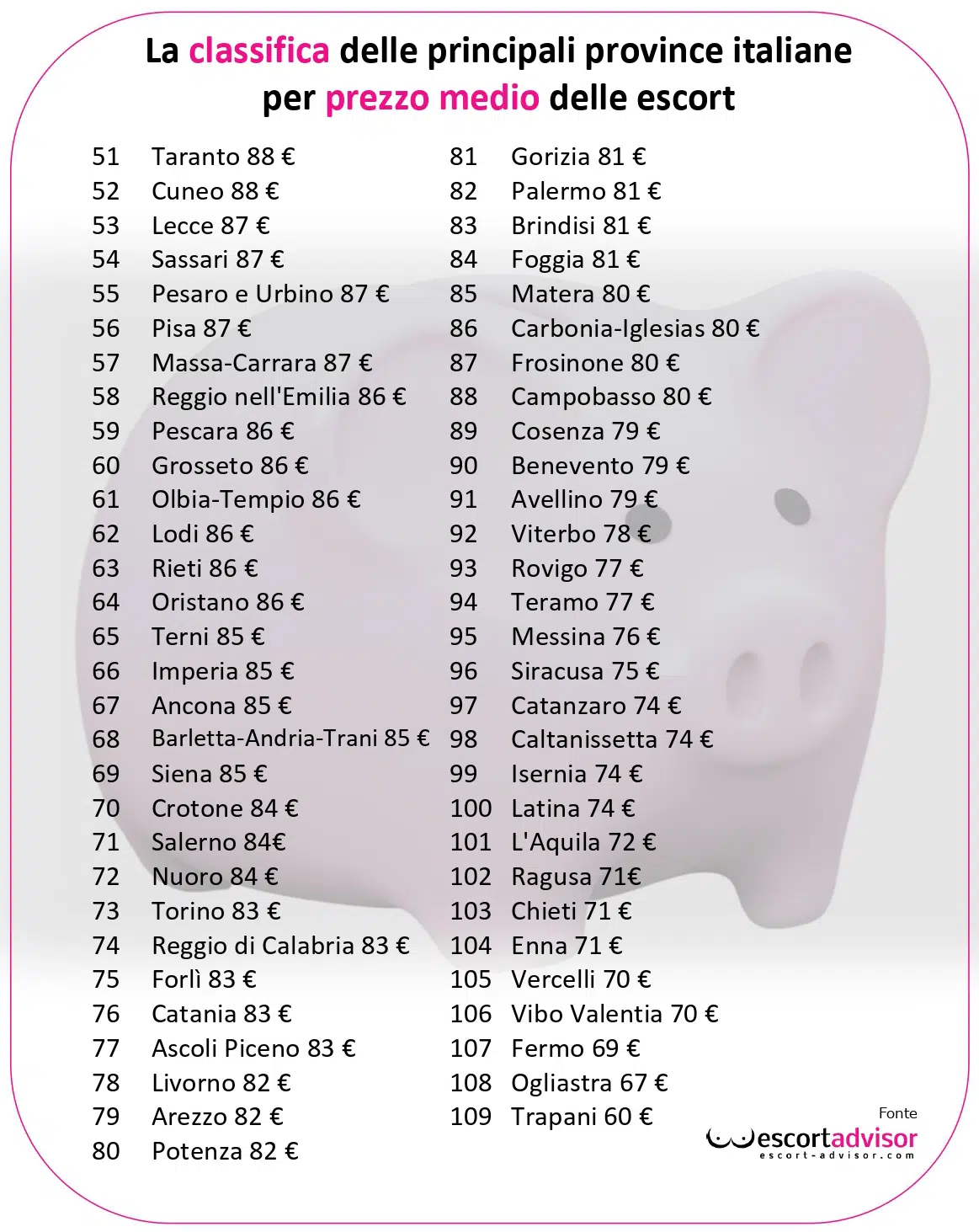 La classifica delle principali province italiane per prezzo medio delle escort

51 Taranto 88 €
52 Cuneo 88 €
53 Lecce 87 €
54 Sassari 87 €
55 Pesaro e Urbino 87 €
56 Pisa 87 €
57 Massa-Carrara 87 €
58 Reggio nell'Emilia 86 €
59 Pescara 86 €
60 Grosseto 86 €
61 Olbia-Tempio 86 €
62 Lodi 86 €
63 Rieti 86 €
64 Oristano 86 €
65 Terni 85 €
66 Imperia 85 €
67 Ancona 85 €
68 Barletta-Andria-Trani 85 €
69 Siena 85 €
70 Crotone 84 €
71 Salerno 84€
72 Nuoro 84 €
73 Torino 83 €
74 Reggio di Calabria 83 €
75 Forlì 83 €
76 Catania 83 €
77 Ascoli Piceno 83 €
78 Livorno 82 €
79 Arezzo 82 €
80 Potenza 82 €

81 Gorizia 81 €
82 Palermo 81 €
83 Brindisi 81 €
84 Foggia 81 €
85 Matera 80 €
86 Carbonia-Iglesias 80 €
87 Frosinone 80 €
88 Campobasso 80 €
89 Cosenza 79 €
90 Benevento 79 €
91 Avellino 79 €
92 Viterbo 78 €
93 Rovigo 77 €
94 Teramo 77 €
95 Messina 76 €
96 Siracusa 75 €
97 Catanzaro 74 €
98 Caltanissetta 74 €
99 Isernia 74 €
100 Latina 74 €
101 L'Aquila 72 €
102 Ragusa 71€
103 Chieti 71 €
104 Enna 71 €
105 Vercelli 70 €
106 Vibo Valentia 70 €
107 Fermo 69 €
108 Ogliastra 67 €
109 Trapani 60 €

Fonte
escortadvisor
escort-advisor.com